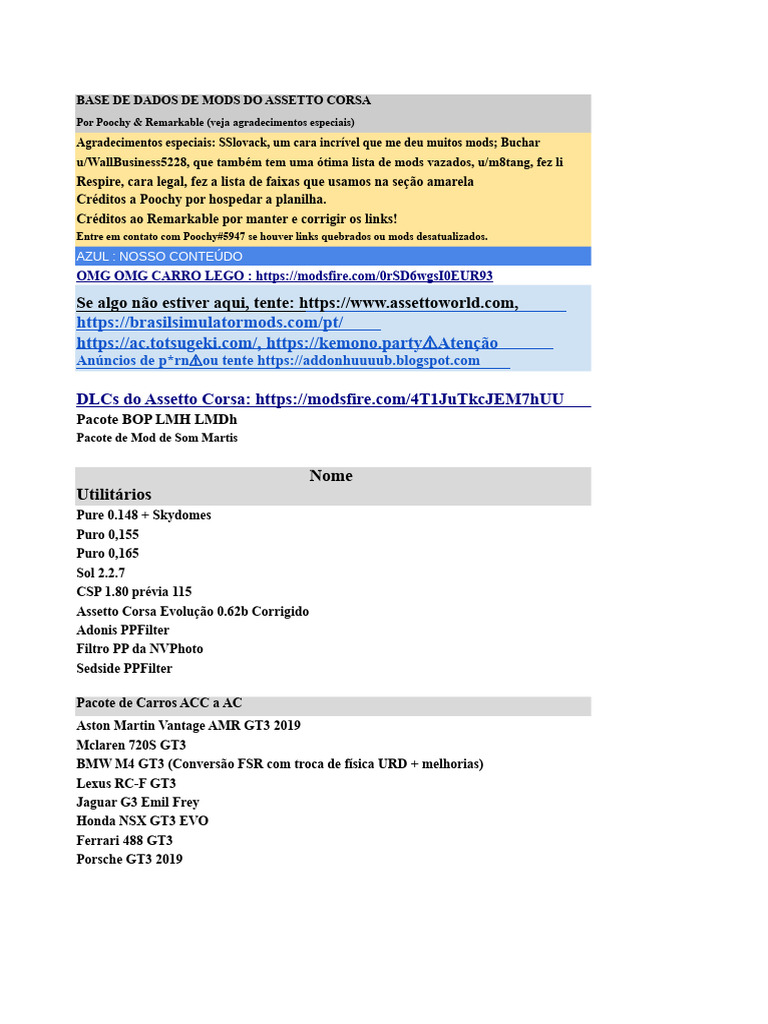 BASE DE DADOS DE MODS DO ASSETTO CORSA

Por Poochy & Remarkable (veja agradecimentos especiais)

Agradecimentos especiais: SSlovack, um cara incrível que me deu muitos mods; Buchar u/WallBusiness5228, que também tem uma ótima lista de mods vazados, u/m8tang, fez li

Respire, cara legal, fez a lista de faixas que usamos na seção amarela

Créditos a Poochy por hospedar a planilha.

Créditos ao Remarkable por manter e corrigir os links!

Entre em contato com Poochy#5947 se houver links quebrados ou mods desatualizados.

AZUL : NOSSO CONTEÚDO

OMG OMG CARRO LEGO : https://modsfire.com/0rSD6wgsI0EUR93

Se algo não estiver aqui, tente: https://www.assettoworld.com, https://brasilsimulatormods.com/pt/ https://ac.totsugeki.com/, https://kemono.party⚠Atenção Anúncios de p*rn⚠ou tente https://addonhuuuub.blogspot.com

DLCs do Assetto Corsa: https://modsfire.com/4T1JuTkcJEM7hUU

Pacote BOP LMH LMDh

Pacote de Mod de Som Martis

Nome

Utilitários

Pure 0.148 + Skydomes

Puro 0,155

Puro 0,165

Sol 2.2.7

CSP 1.80 prévia 115

Assetto Corsa Evolução 0.62b Corrigido

Adonis PPFilter

Filtro PP da NVPhoto

Sedside PPFilter

Pacote de Carros ACC a AC

Aston Martin Vantage AMR GT3 2019

Mclaren 720S GT3

BMW M4 GT3 (Conversão FSR com troca de física URD + melhorias)

Lexus RC-F GT3

Jaguar G3 Emil Frey

Honda NSX GT3 EVO

Ferrari 488 GT3

Porsche GT3 2019